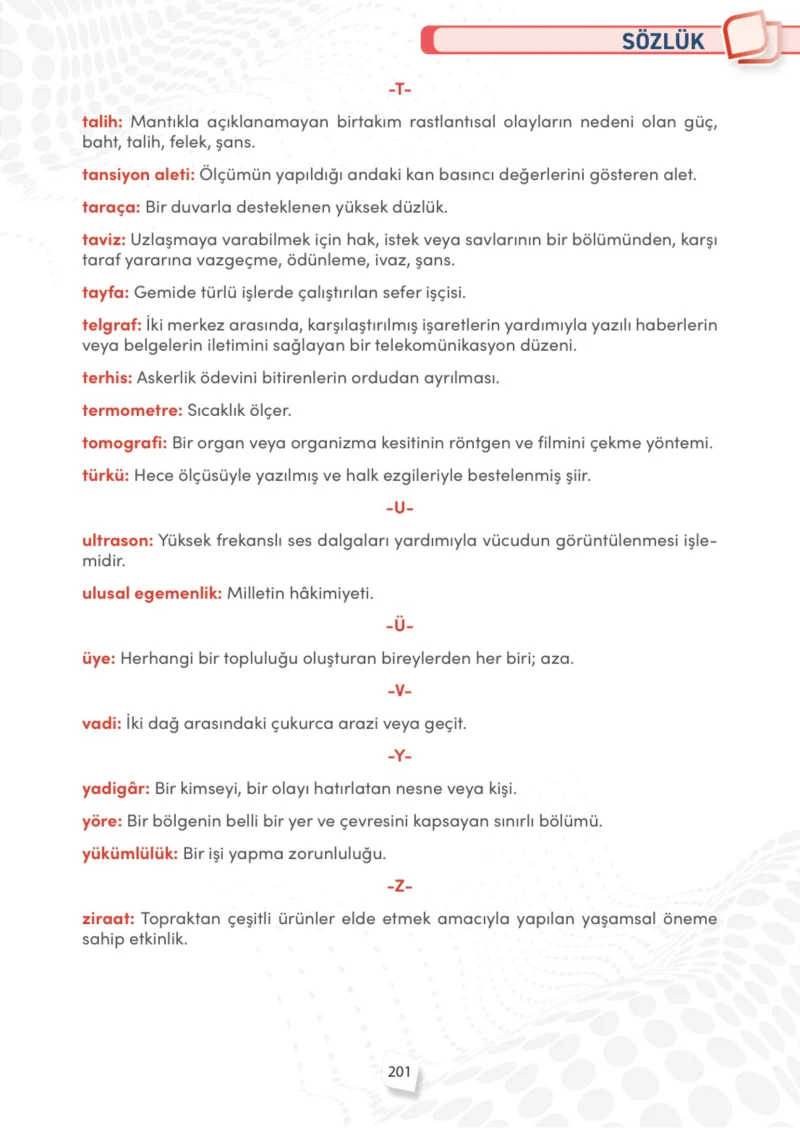 SÖZLÜK

-T-

talih: Mantıkla açıklanamayan birtakım rastlantısal olayların nedeni olan güç, baht, talih, felek, şans.

tansiyon aleti: Ölçümün yapıldığı andaki kan basıncı değerlerini gösteren alet.

taraça: Bir duvarla desteklenen yüksek düzlük.

taviz: Uzlaşmaya varabilmek için hak, istek veya savlarının bir bölümünden, karşı taraf yararına vazgeçme, ödünleme, ivaz, şans.

tayfa: Gemide türlü işlerde çalıştırılan sefer işçisi.

telgraf: İki merkez arasında, karşılaştırılmış işaretlerin yardımıyla yazılı haberlerin veya belgelerin iletimini sağlayan bir telekomünikasyon düzeni.

terhis: Askerlik ödevini bitirenlerin ordudan ayrılması.

termometre: Sıcaklık ölçer.

tomografi: Bir organ veya organizma kesitinin röntgen ve filmini çekme yöntemi.

türkü: Hece ölçüsüyle yazılmış ve halk ezgileriyle bestelenmiş şiir.

-U-

ultrason: Yüksek frekanslı ses dalgaları yardımıyla vücudun görüntülenmesi işlemidir.

ulusal egemenlik: Milletin hâkimiyeti.

-Ü-

üye: Herhangi bir topluluğu oluşturan bireylerden her biri; aza.

-V-

vadi: İki dağ arasındaki çukurca arazi veya geçit.

-Y-

yadigâr: Bir kimseyi, bir olayı hatırlatan nesne veya kişi.

yöre: Bir bölgenin belli bir yer ve çevresini kapsayan sınırlı bölümü.

yükümlülük: Bir işi yapma zorunluluğu.

-Z-

ziraat: Topraktan çeşitli ürünler elde etmek amacıyla yapılan yaşamsal öneme sahip etkinlik.

201